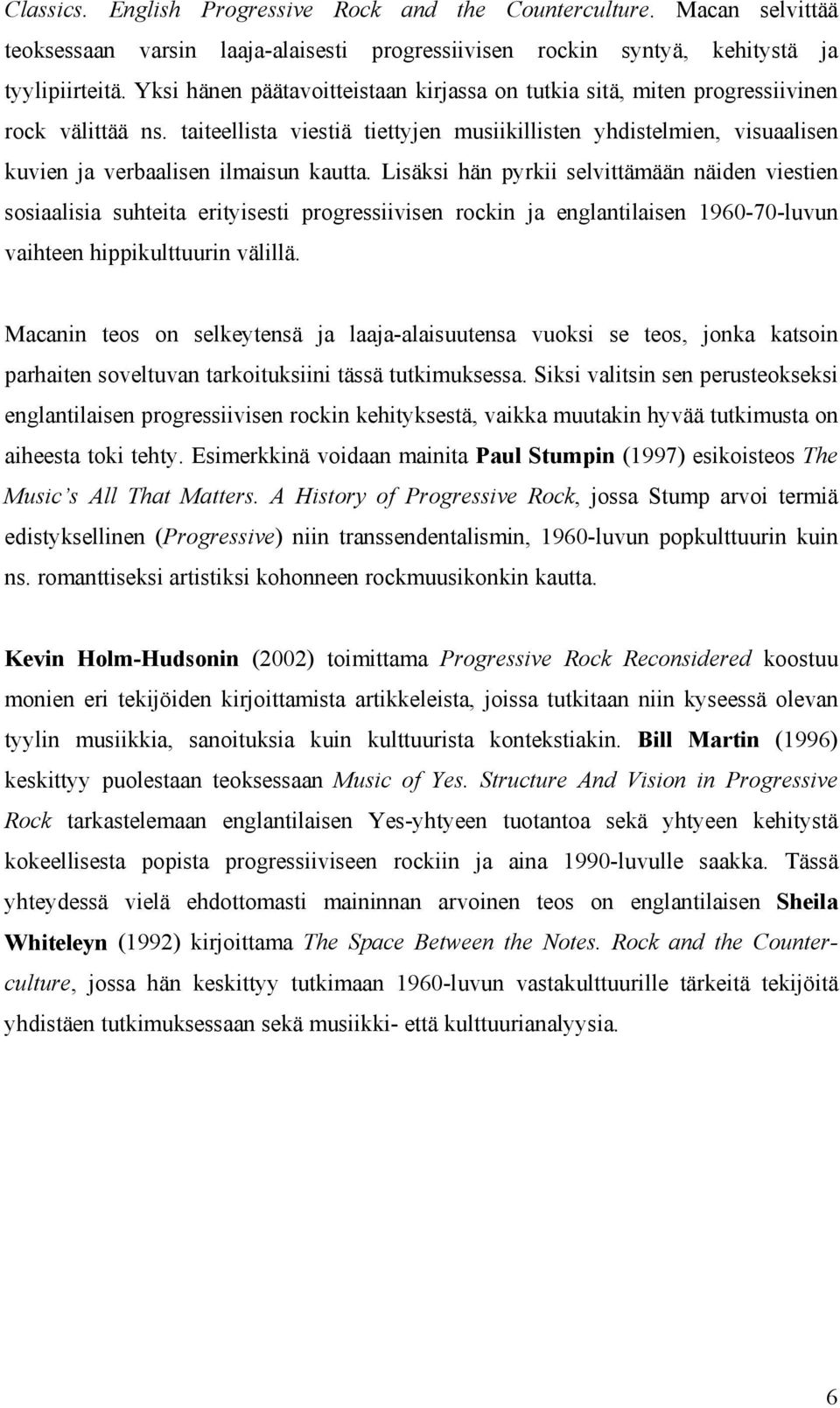 Classics. English Progressive Rock and the Counterculture. Macan selvittää teoksessaan varsin laaja-alaisesti progressiivisen rockin syntyä, kehitystä ja tyylipiirteitä. Yksi hänen päätavoitteistaan kirjassa on tutkia sitä, miten progressiivinen rock välittää ns. taiteellista viestiä tiettyjen musiikillisten yhdistelmien, visuaalisen kuvien ja verbaalisen ilmaisun kautta. Lisäksi hän pyrkii selvittämään näiden viestien sosiaalisia suhteita erityisesti progressiivisen rockin ja englantilaisen 1960-70-luvun vaihteen hippikulttuurin välillä.

Macanin teos on selkeytensä ja laaja-alaisuutensa vuoksi se teos, jonka katsoin parhaiten soveltuvan tarkoituksiini tässä tutkimuksessa. Siksi valitsin sen perusteokseksi englantilaisen progressiivisen rockin kehityksestä, vaikka muutakin hyvää tutkimusta on aiheesta toki tehty. Esimerkkinä voidaan mainita Paul Stumpin (1997) esikoisteos The Music's All That Matters. A History of Progressive Rock, jossa Stump arvoi termiä edistyksellinen (Progressive) niin transsendentalismin, 1960-luvun popkulttuurin kuin ns. romanttiseksi artistiksi kohonneen rockmuusikonkin kautta.

Kevin Holm-Hudsonin (2002) toimittama Progressive Rock Reconsidered koostuu monien eri tekijöiden kirjoittamista artikkeleista, joissa tutkitaan niin kyseessä olevan tyylin musiikkia, sanoituksia kuin kulttuurista kontekstiakin. Bill Martin (1996) keskittyy puolestaan teoksessaan Music of Yes. Structure And Vision in Progressive Rock tarkastelemaan englantilaisen Yes-yhtyeen tuotantoa sekä yhtyeen kehitystä kokeellisesta popista progressiiviseen rockiin ja aina 1990-luvulle saakka. Tässä yhteydessä vielä ehdottomasti maininnan arvoinen teos on englantilaisen Sheila Whiteleyn (1992) kirjoittama The Space Between the Notes. Rock and the Counterculture, jossa hän keskittyy tutkimaan 1960-luvun vastakulttuurille tärkeitä tekijöitä yhdistäen tutkimuksessaan sekä musiikki- että kulttuurianalyysia.

6